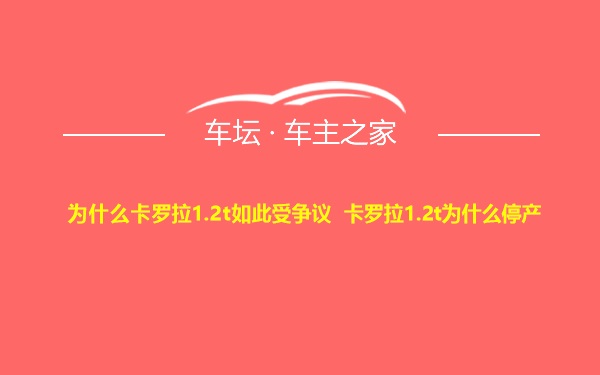 车坛 · 车主之家

为什么卡罗拉1.2t如此受争议 卡罗拉1.2t为什么停产